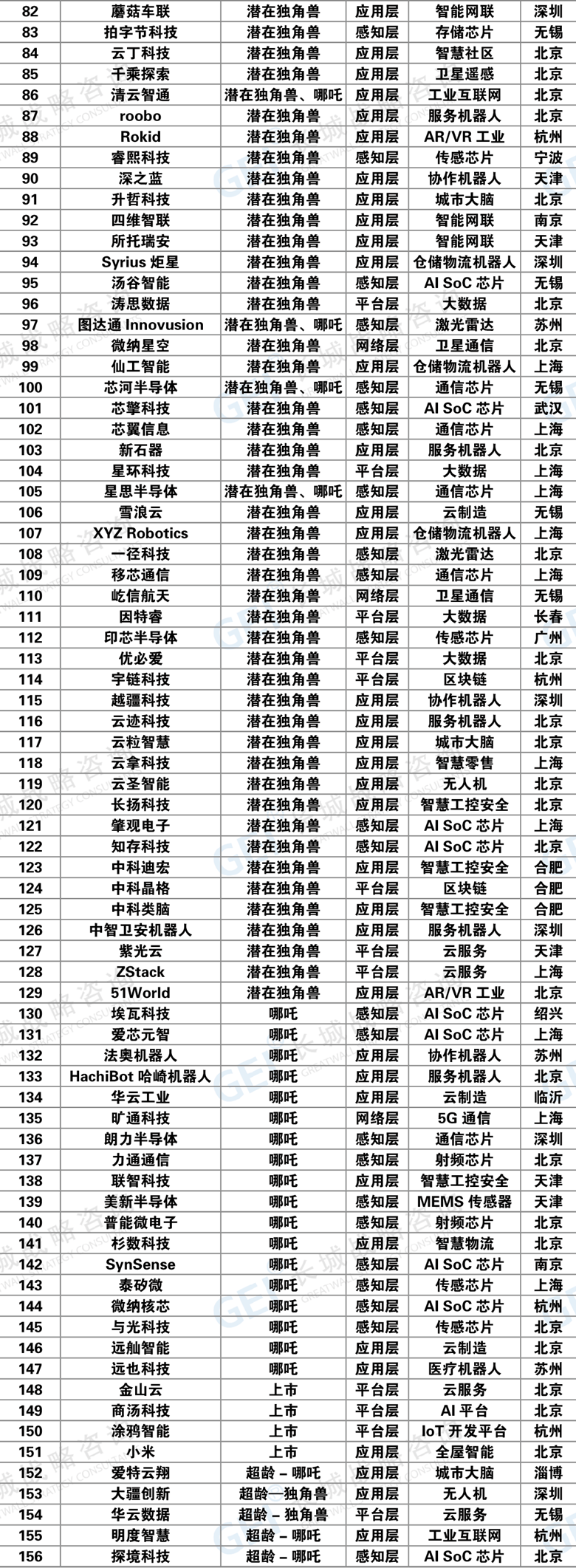 | 82 | 蘑菇车联 | 潜在独角兽 | 应用层 | 智能网联 | 深圳 |
|---|---|---|---|---|---|
| 83 | 拍字节科技 | 潜在独角兽 | 感知层 | 存储芯片 | 无锡 |
| 84 | 云丁科技 | 潜在独角兽 | 应用层 | 智慧社区 | 北京 |
| 85 | 千乘探索 | 潜在独角兽 | 应用层 | 卫星遥感 | 北京 |
| 86 | 清云智通 | 潜在独角兽、哪吒 | 应用层 | 工业互联网 | 北京 |
| 87 | roobo | 潜在独角兽 | 应用层 | 服务机器人 | 北京 |
| 88 | Rokid | 潜在独角兽 | 应用层 | AR/VR 工业 | 杭州 |
| 89 | 睿熙科技 | 潜在独角兽 | 感知层 | 传感芯片 | 宁波 |
| 90 | 深之蓝 | 潜在独角兽 | 应用层 | 协作机器人 | 天津 |
| 91 | 升哲科技 | 潜在独角兽 | 应用层 | 城市大脑 | 北京 |
| 92 | 四维智联 | 潜在独角兽 | 应用层 | 智能网联 | 南京 |
| 93 | 所托瑞安 | 潜在独角兽 | 应用层 | 智能网联 | 天津 |
| 94 | Syrius 炬星 | 潜在独角兽 | 应用层 | 仓储物流机器人 | 深圳 |
| 95 | 汤谷智能 | 潜在独角兽 | 感知层 | AI SoC 芯片 | 无锡 |
| 96 | 涛思数据 | 潜在独角兽 | 平台层 | 大数据 | 北京 |
| 97 | 图达通 Innovusion | 潜在独角兽、哪吒 | 感知层 | 激光雷达 | 苏州 |
| 98 | 微纳星空 | 潜在独角兽 | 网络层 | 卫星通信 | 北京 |
| 99 | 仙工智能 | 潜在独角兽 | 应用层 | 仓储物流机器人 | 上海 |
| 100 | 芯河半导体 | 潜在独角兽、哪吒 | 感知层 | 通信芯片 | 无锡 |
| 101 | 芯擎科技 | 潜在独角兽 | 感知层 | AI SoC 芯片 | 武汉 |
| 102 | 芯翼信息 | 潜在独角兽 | 感知层 | 通信芯片 | 上海 |
| 103 | 新石器 | 潜在独角兽 | 应用层 | 服务机器人 | 北京 |
| 104 | 星环科技 | 潜在独角兽 | 平台层 | 大数据 | 上海 |
| 105 | 星思半导体 | 潜在独角兽、哪吒 | 感知层 | 通信芯片 | 上海 |
| 106 | 雪浪云 | 潜在独角兽 | 应用层 | 云制造 | 无锡 |
| 107 | XYZ Robotics | 潜在独角兽 | 应用层 | 仓储物流机器人 | 上海 |
| 108 | 一径科技 | 潜在独角兽 | 感知层 | 激光雷达 | 北京 |
| 109 | 移芯通信 | 潜在独角兽 | 感知层 | 通信芯片 | 上海 |
| 110 | 屹信航天 | 潜在独角兽 | 网络层 | 卫星通信 | 无锡 |
| 111 | 因特睿 | 潜在独角兽 | 平台层 | 大数据 | 长春 |
| 112 | 印芯半导体 | 潜在独角兽 | 感知层 | 传感芯片 | 广州 |
| 113 | 优必爱 | 潜在独角兽 | 平台层 | 大数据 | 北京 |
| 114 | 宇链科技 | 潜在独角兽 | 平台层 | 区块链 | 杭州 |
| 115 | 越疆科技 | 潜在独角兽 | 应用层 | 协作机器人 | 深圳 |
| 116 | 云迹科技 | 潜在独角兽 | 应用层 | 服务机器人 | 北京 |
| 117 | 云粒智慧 | 潜在独角兽 | 应用层 | 城市大脑 | 北京 |
| 118 | 云拿科技 | 潜在独角兽 | 应用层 | 智慧零售 | 上海 |
| 119 | 云圣智能 | 潜在独角兽 | 应用层 | 无人机 | 北京 |
| 120 | 长扬科技 | 潜在独角兽 | 应用层 | 智慧工控安全 | 北京 |
| 121 | 肇观电子 | 潜在独角兽 | 感知层 | AI SoC 芯片 | 上海 |
| 122 | 知存科技 | 潜在独角兽 | 感知层 | AI SoC 芯片 | 北京 |
| 123 | 中科迪宏 | 潜在独角兽 | 应用层 | 智慧工控安全 | 合肥 |
| 124 | 中科晶格 | 潜在独角兽 | 平台层 | 区块链 | 合肥 |
| 125 | 中科类脑 | 潜在独角兽 | 应用层 | 智慧工控安全 | 合肥 |
| 126 | 中智卫安机器人 | 潜在独角兽 | 应用层 | 服务机器人 | 深圳 |
| 127 | 紫光云 | 潜在独角兽 | 平台层 | 云服务 | 天津 |
| 128 | ZStack | 潜在独角兽 | 平台层 | 云服务 | 上海 |
| 129 | 51World | 潜在独角兽 | 应用层 | AR/VR 工业 | 北京 |
| 130 | 埃瓦科技 | 哪吒 | 感知层 | AI SoC 芯片 | 绍兴 |
| 131 | 爱芯元智 | 哪吒 | 感知层 | AI SoC 芯片 | 上海 |
| 132 | 法奥机器人 | 哪吒 | 应用层 | 协作机器人 | 苏州 |
| 133 | HachiBot 哈崎机器人 | 哪吒 | 应用层 | 服务机器人 | 北京 |
| 134 | 华云工业 | 哪吒 | 应用层 | 云制造 | 临沂 |
| 135 | 旷通科技 | 哪吒 | 网络层 | 5G 通信 | 上海 |
| 136 | 朗力半导体 | 哪吒 | 感知层 | 通信芯片 | 深圳 |
| 137 | 力通通信 | 哪吒 | 感知层 | 射频芯片 | 北京 |
| 138 | 联智科技 | 哪吒 | 应用层 | 智慧工控安全 | 天津 |
| 139 | 美新半导体 | 哪吒 | 感知层 | MEMS 传感器 | 天津 |
| 140 | 普能微电子 | 哪吒 | 感知层 | 射频芯片 | 北京 |
| 141 | 杉数科技 | 哪吒 | 应用层 | 智慧物流 | 北京 |
| 142 | SynSense | 哪吒 | 感知层 | AI SoC 芯片 | 南京 |
| 143 | 泰矽微 | 哪吒 | 感知层 | 传感芯片 | 上海 |
| 144 | 微纳核芯 | 哪吒 | 感知层 | AI SoC 芯片 | 杭州 |
| 145 | 与光科技 | 哪吒 | 感知层 | 传感芯片 | 北京 |
| 146 | 远舢智能 | 哪吒 | 应用层 | 云制造 | 北京 |
| 147 | 远也科技 | 哪吒 | 应用层 | 医疗机器人 | 苏州 |
| 148 | 金山云 | 上市 | 平台层 | 云服务 | 北京 |
| 149 | 商汤科技 | 上市 | 平台层 | AI 平台 | 北京 |
| 150 | 涂鸦智能 | 上市 | 平台层 | IoT 开发平台 | 杭州 |
| 151 | 小米 | 上市 | 应用层 | 全屋智能 | 北京 |
| 152 | 爱特云翔 | 超龄 – 哪吒 | 应用层 | 城市大脑 | 淄博 |
| 153 | 大疆创新 | 超龄—独角兽 | 应用层 | 无人机 | 深圳 |
| 154 | 华云数据 | 超龄 – 独角兽 | 平台层 | 云服务 | 无锡 |
| 155 | 明度智慧 | 超龄 – 哪吒 | 应用层 | 工业互联网 | 杭州 |
| 156 | 探境科技 | 超龄 – 哪吒 | 感知层 | AI SoC 芯片 | 北京 |